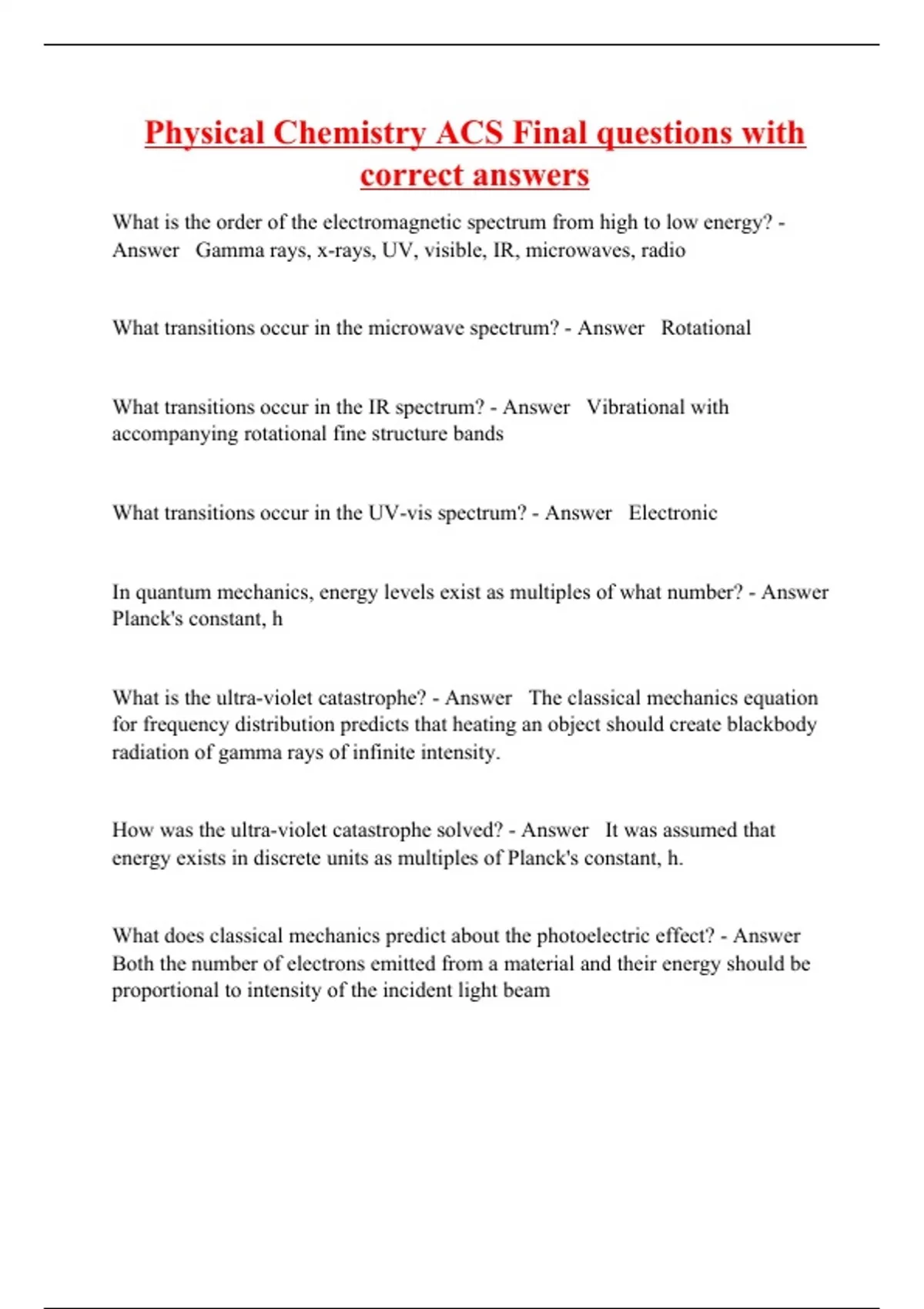 Physical Chemistry ACS Final questions with correct answers

What is the order of the electromagnetic spectrum from high to low energy? - Answer Gamma rays, x-rays, UV, visible, IR, microwaves, radio

What transitions occur in the microwave spectrum? - Answer Rotational

What transitions occur in the IR spectrum? - Answer Vibrational with accompanying rotational fine structure bands

What transitions occur in the UV-vis spectrum? - Answer Electronic

In quantum mechanics, energy levels exist as multiples of what number? - Answer Planck's constant, h

What is the ultra-violet catastrophe? - Answer The classical mechanics equation for frequency distribution predicts that heating an object should create blackbody radiation of gamma rays of infinite intensity.

How was the ultra-violet catastrophe solved? - Answer It was assumed that energy exists in discrete units as multiples of Planck's constant, h.

What does classical mechanics predict about the photoelectric effect? - Answer Both the number of electrons emitted from a material and their energy should be proportional to intensity of the incident light beam